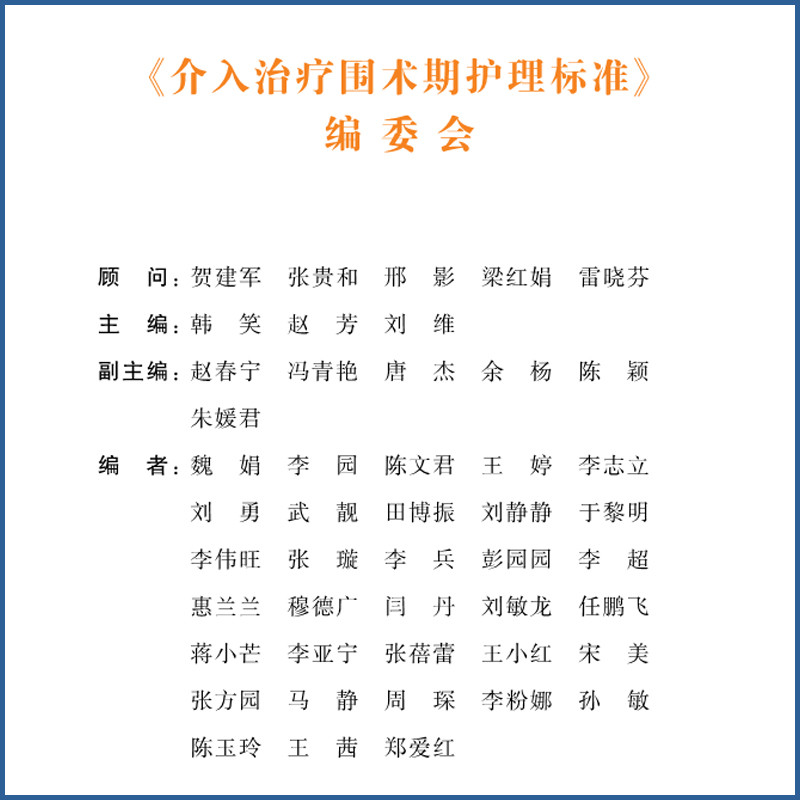 《介入治疗围术期护理标准》
编 委 会

顾 问：贺建军 张贵和 邢 影 梁红娟 雷晓芬

主 编：韩 笑 赵 芳 刘 维

副主编：赵春宁 冯青艳 唐 杰 余 杨 陈 颖 朱媛君

编 者：魏 娟 李 园 陈文君 王 婷 李志立 刘 勇 武 靓 田博振 刘静静 于黎明 李伟旺 张 璇 李 兵 彭园园 李 超 惠兰兰 穆德广 闫 丹 刘敏龙 任鹏飞 蒋小芒 李亚宁 张蓓蕾 王小红 宋 美 张方园 马 静 周 琛 李粉娜 孙 敏 陈玉玲 王 茜 郑爱红